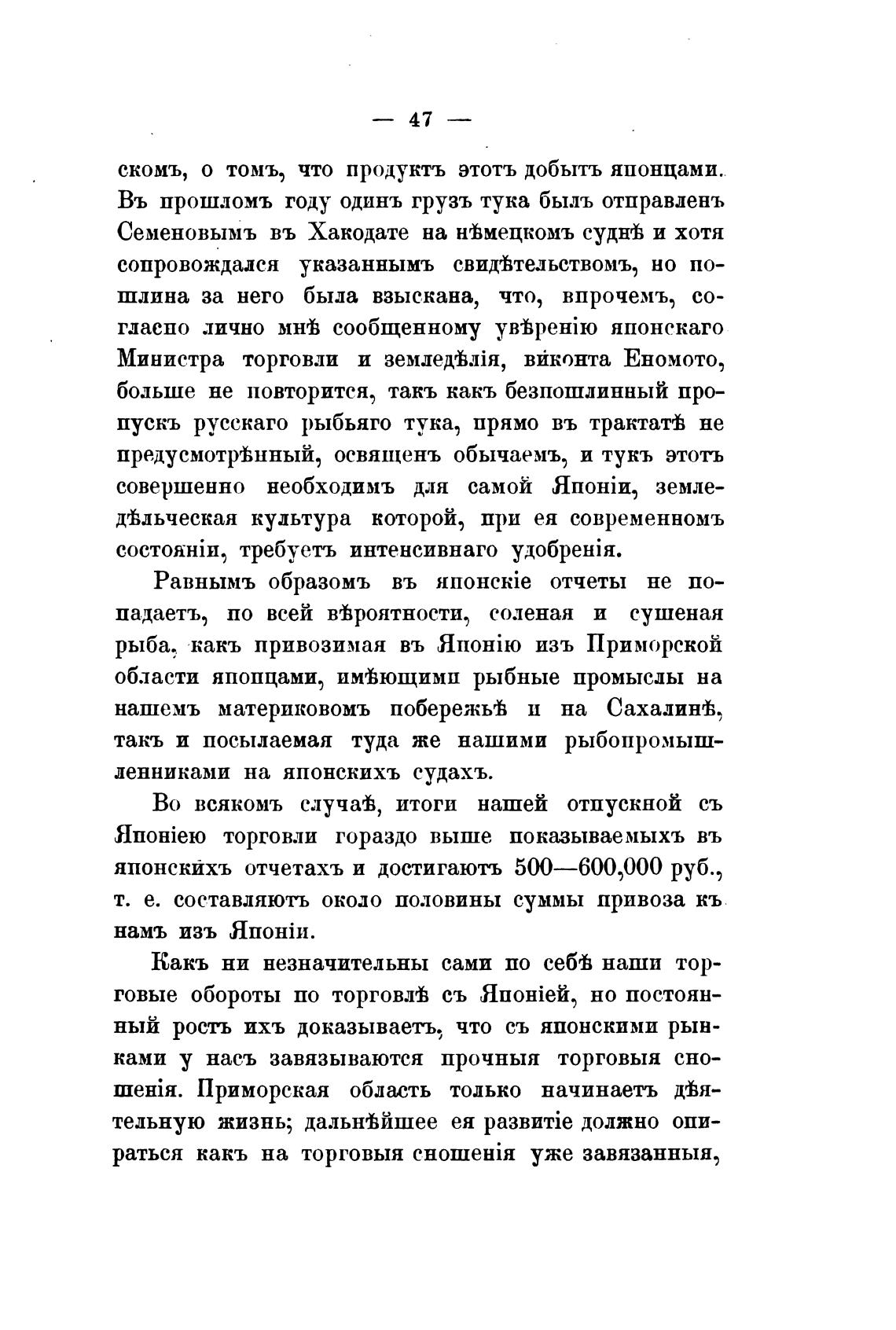 — 47 —

скомъ, о томъ, что продуктъ этотъ добытъ японцами. Въ прошломъ году одинъ грузъ тука былъ отправленъ Семеновымъ въ Хакодате на нѣмецкомъ суднѣ и хотя сопровождался указаннымъ свидѣтельствомъ, но пошлина за него была взыскана, что, впрочемъ, согласно лично мнѣ сообщенному увѣренію японскаго Министра торговли и земледѣлія, виконта Еномото, больше не повторится, такъ какъ безпошлинный пропускъ русскаго рыбьяго тука, прямо въ трактатѣ не предусмотрѣнный, освященъ обычаемъ, и тукъ этотъ совершенно необходимъ для самой Японіи, земледѣльческая культура которой, при ея современномъ состояніи, требуетъ интенсивнаго удобренія.

Равнымъ образомъ въ японскіе отчеты не попадаетъ, по всей вѣроятности, соленая и сушеная рыба, какъ привозимая въ Японію изъ Приморской области японцами, имѣющими рыбные промыслы на нашемъ материковомъ побережьѣ и на Сахалинѣ, такъ и посылаемая туда же нашими рыбопромышленниками на японскихъ судахъ.

Во всякомъ случаѣ, итоги нашей отпускной съ Японіею торговли гораздо выше показываемыхъ въ японскихъ отчетахъ и достигаютъ 500—600,000 руб., т. е. составляютъ около половины суммы привоза къ намъ изъ Японіи.

Какъ ни незначительны сами по себѣ наши торговые обороты по торговлѣ съ Японіей, но постоянный ростъ ихъ доказываетъ, что съ японскими рынками у насъ завязываются прочныя торговыя сношенія. Приморская область только начинаетъ дѣятельную жизнь; дальнѣйшее ея развитіе должно опираться какъ на торговыя сношенія уже завязанныя,